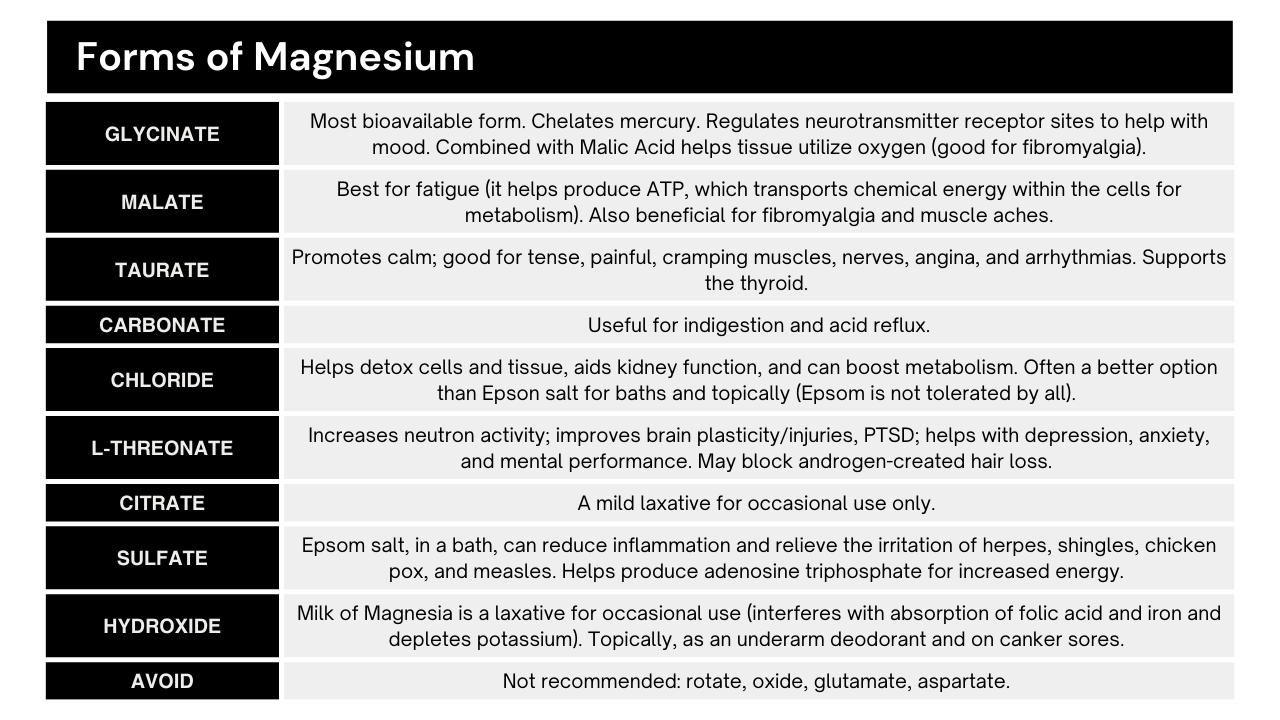 Forms of Magnesium

| | |
|---|---|
| GLYCINATE | Most bioavailable form. Chelates mercury. Regulates neurotransmitter receptor sites to help with mood. Combined with Malic Acid helps tissue utilize oxygen (good for fibromyalgia). |
| MALATE | Best for fatigue (it helps produce ATP, which transports chemical energy within the cells for metabolism). Also beneficial for fibromyalgia and muscle aches. |
| TAURATE | Promotes calm; good for tense, painful, cramping muscles, nerves, angina, and arrhythmias. Supports the thyroid. |
| CARBONATE | Useful for indigestion and acid reflux. |
| CHLORIDE | Helps detox cells and tissue, aids kidney function, and can boost metabolism. Often a better option than Epson salt for baths and topically (Epsom is not tolerated by all). |
| L-THREONATE | Increases neutron activity; improves brain plasticity/injuries, PTSD; helps with depression, anxiety, and mental performance. May block androgen-created hair loss. |
| CITRATE | A mild laxative for occasional use only. |
| SULFATE | Epsom salt, in a bath, can reduce inflammation and relieve the irritation of herpes, shingles, chicken pox, and measles. Helps produce adenosine triphosphate for increased energy. |
| HYDROXIDE | Milk of Magnesia is a laxative for occasional use (interferes with absorption of folic acid and iron and depletes potassium). Topically, as an underarm deodorant and on canker sores. |
| AVOID | Not recommended: rotate, oxide, glutamate, aspartate. |